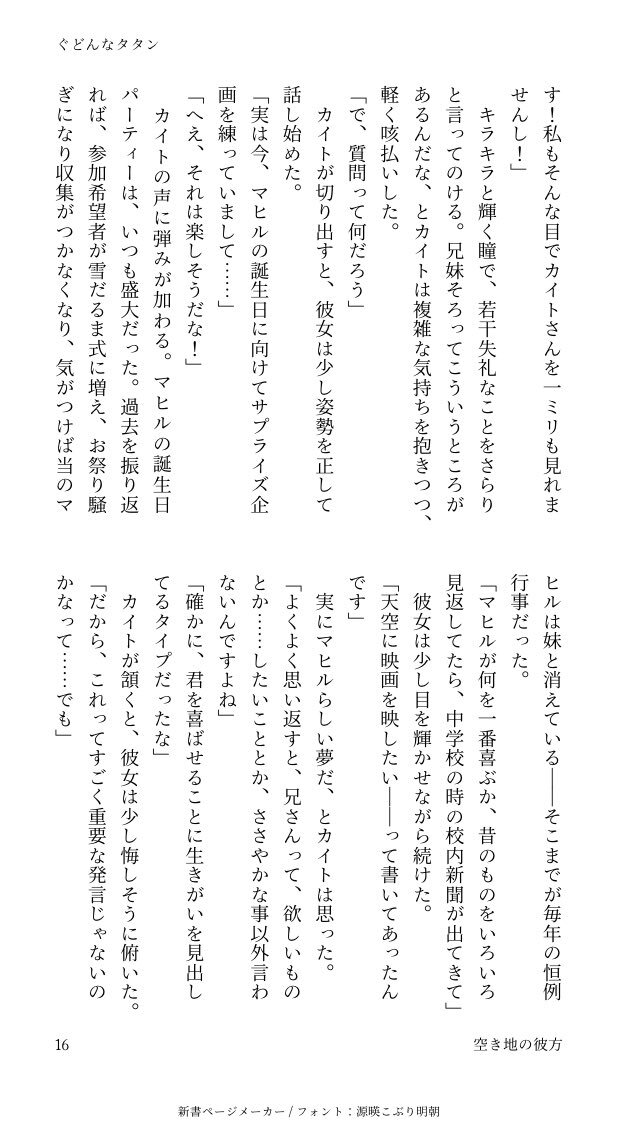 ぐどんなタタン

す！私もそんな目でカイトさんを一ミリも見れませんし！」

キラキラと輝く瞳で、若干失礼なことをさらりと言ってのける。兄妹そろってこういうところがあるんだな、とカイトは複雑な気持ちを抱きつつ、軽く咳払いした。

「で、質問って何だろう」

カイトが切り出すと、彼女は少し姿勢を正して話し始めた。

「実は今、マヒルの誕生日に向けてサプライズ企画を練っていまして……」

「へえ、それは楽しそうだな！」

カイトの声に弾みが加わる。マヒルの誕生日パーティーは、いつも盛大だった。過去を振り返れば、参加希望者が雪だるま式に増え、お祭り騒ぎになり収集がつかなくなり、気がつけば当のマヒルは妹と消えている――そこまでが毎年の恒例行事だった。

「マヒルが何を一番喜ぶか、昔のものをいろいろ見返してたら、中学校の時の校内新聞が出てきて」

彼女は少し目を輝かせながら続けた。

「天空に映画を映したい――って書いてあったんです」

実にマヒルらしい夢だ、とカイトは思った。

「よくよく思い返すと、兄さんって、欲しいものとか……したいこととか、ささやかな事以外言わないんですよね」

「確かに、君を喜ばせることに生きがいを見出してるタイプだったな」

カイトが頷くと、彼女は少し悔しそうに俯いた。

「だから、これってすごく重要な発言じゃないのかなって……でも」

16

空き地の彼方

新書ページメーカー / フォント：源暎こぶり明朝